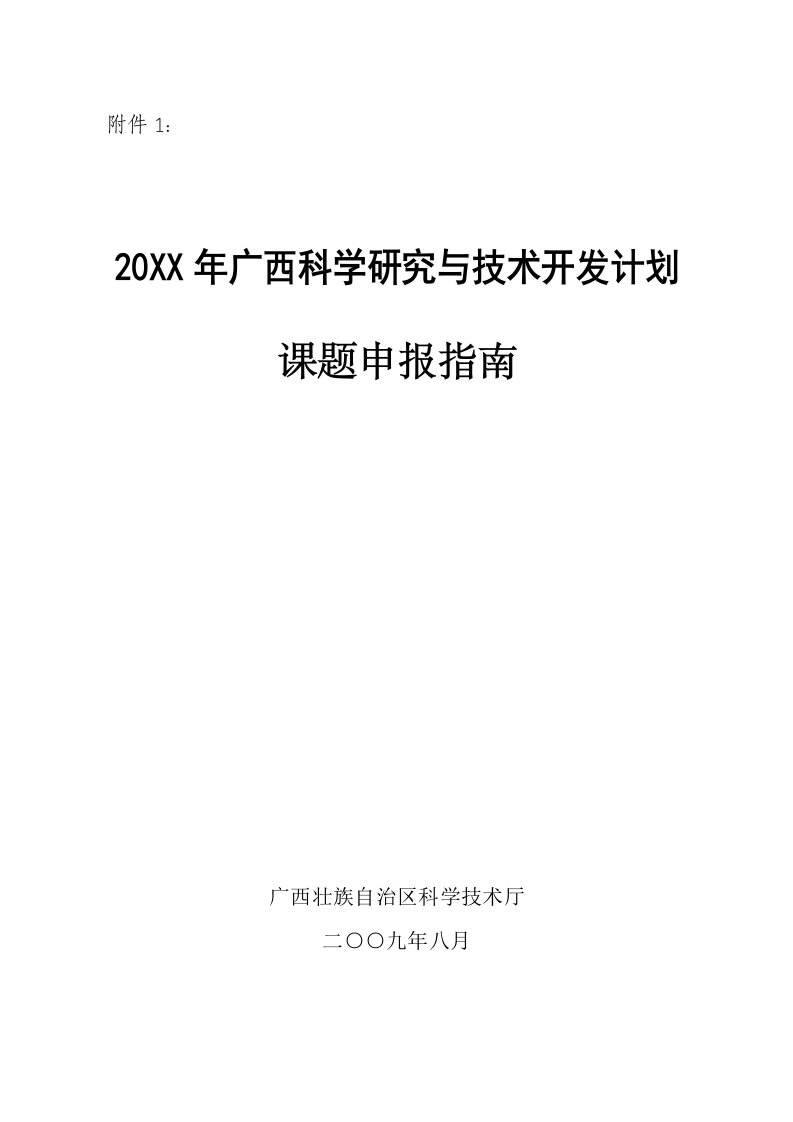 附件 1：

20XX 年广西科学研究与技术开发计划

课题申报指南

广西壮族自治区科学技术厅

二〇〇九年八月